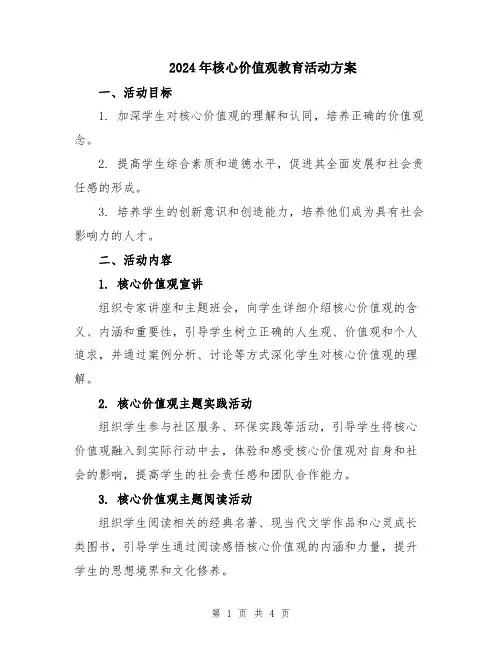 2024年核心价值观教育活动方案

一、活动目标

1. 加深学生对核心价值观的理解和认同，培养正确的价值观念。

2. 提高学生综合素质和道德水平，促进其全面发展和社会责任感的形成。

3. 培养学生的创新意识和创造能力，培养他们成为具有社会影响力的人才。

二、活动内容

1. 核心价值观宣讲

组织专家讲座和主题班会，向学生详细介绍核心价值观的含义、内涵和重要性，引导学生树立正确的人生观、价值观和个人追求，并通过案例分析、讨论等方式深化学生对核心价值观的理解。

2. 核心价值观主题实践活动

组织学生参与社区服务、环保实践等活动，引导学生将核心价值观融入到实际行动中去，体验和感受核心价值观对自身和社会的影响，提高学生的社会责任感和团队合作能力。

3. 核心价值观主题阅读活动

组织学生阅读相关的经典名著、现当代文学作品和心灵成长类图书，引导学生通过阅读感悟核心价值观的内涵和力量，提升学生的思想境界和文化修养。

第 1 页 共 4 页